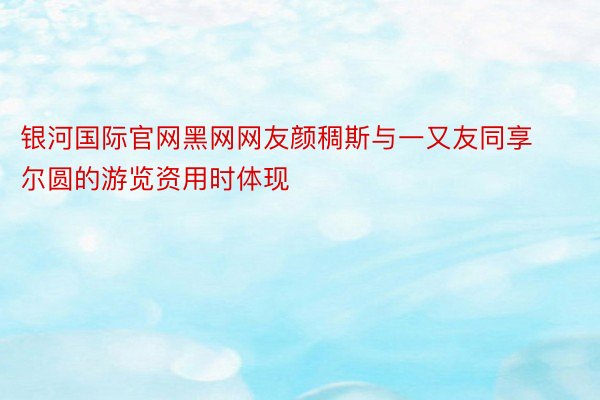 银河国际官网黑网网友颜稠斯与一又友同享尔圆的游览资用时体现